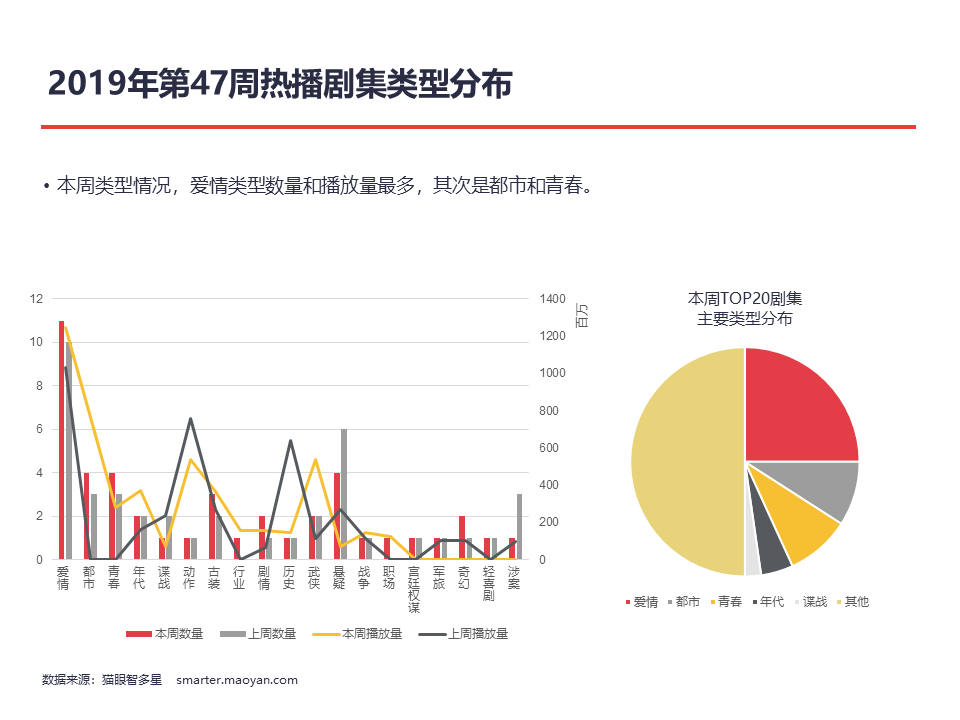 2019年第47周热播剧集类型分布

• 本周类型情况，爱情类型数量和播放量最多，其次是都市和青春。

12
10
8
6
4
2
0

1400
1200
1000
800
600
400
200
0

百万

爱情 都市 青春 年代 谍战 动作 古装 行业 剧情 历史 武侠 悬疑 战争 职场 宫廷权谋 军旅 奇幻 轻喜剧 涉案

本周数量 上周数量 本周播放量 上周播放量

本周TOP20剧集
主要类型分布

爱情 都市 青春 年代 谍战 其他

数据来源：猫眼智多星 smarter.maoyan.com